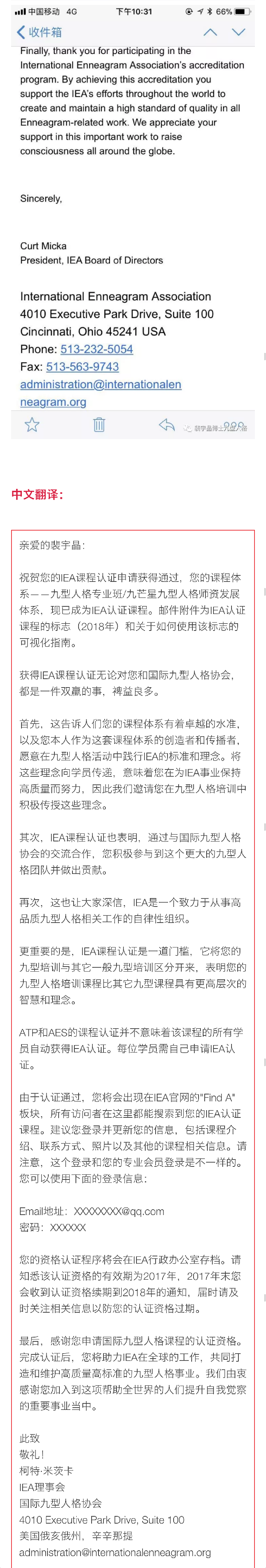 中国移动 4G 下午10:31 66%

收件箱

Finally, thank you for participating in the International Enneagram Association's accreditation program. By achieving this accreditation you support the IEA's efforts throughout the world to create and maintain a high standard of quality in all Enneagram-related work. We appreciate your support in this important work to raise consciousness all around the globe.

Sincerely,

Curt Micka
President, IEA Board of Directors

International Enneagram Association
4010 Executive Park Drive, Suite 100
Cincinnati, Ohio 45241 USA
Phone: 513-232-5054
Fax: 513-563-9743
administration@internationalenneagram.org

裴宇晶博士九型人格

中文翻译：

亲爱的裴宇晶：

祝贺您的IEA课程认证申请获得通过，您的课程体系——九型人格专业班/九芒星九型人格师资发展体系，现已成为IEA认证课程。邮件附件为IEA认证课程的标志（2018年）和关于如何使用该标志的可视化指南。

获得IEA课程认证无论对您和国际九型人格协会，都是一件双赢的事，裨益良多。

首先，这告诉人们您的课程体系有着卓越的水准，以及您本人作为这套课程体系的创造者和传播者，愿意在九型人格活动中践行IEA的标准和理念。将这些理念向学员传递，意味着您在为IEA事业保持高质量而努力，因此我们邀请您在九型人格培训中积极传授这些理念。

其次，IEA课程认证也表明，通过与国际九型人格协会的交流合作，您积极参与到这个更大的九型人格团队并做出贡献。

再次，这也让大家深信，IEA是一个致力于从事高品质九型人格相关工作的自律性组织。

更重要的是，IEA课程认证是一道门槛，它将您的九型培训与其它一般九型培训区分开来，表明您的九型人格培训课程比其它九型课程具有更高层次的智慧和理念。

ATP和AES的课程认证并不意味着该课程的所有学员自动获得IEA认证。每位学员需自己申请IEA认证。

由于认证通过，您将会出现在IEA官网的"Find A"板块，所有访问者在这里都能搜索到您的IEA认证课程。建议您登录并更新您的信息，包括课程介绍、联系方式、照片以及其他的课程相关信息。请注意，这个登录和您的专业会员登录是不一样的。您可以使用下面的登录信息：

Email地址：XXXXXXXX@qq.com
密码：XXXXXX

您的资格认证程序将会在IEA行政办公室存档。请知悉该认证资格的有效期为2017年，2017年末您会收到认证资格续期到2018年的通知，届时请及时关注相关信息以防您的认证资格过期。

最后，感谢您申请国际九型人格课程的认证资格。完成认证后，您将助力IEA在全球的工作，共同打造和维护高质量高标准的九型人格事业。我们由衷感谢您加入到这项帮助全世界的人们提升自我觉察的重要事业当中。

此致
敬礼！
柯特·米茨卡
IEA理事会
国际九型人格协会
4010 Executive Park Drive, Suite 100
美国俄亥俄州，辛辛那提
administration@internationalenneagram.org